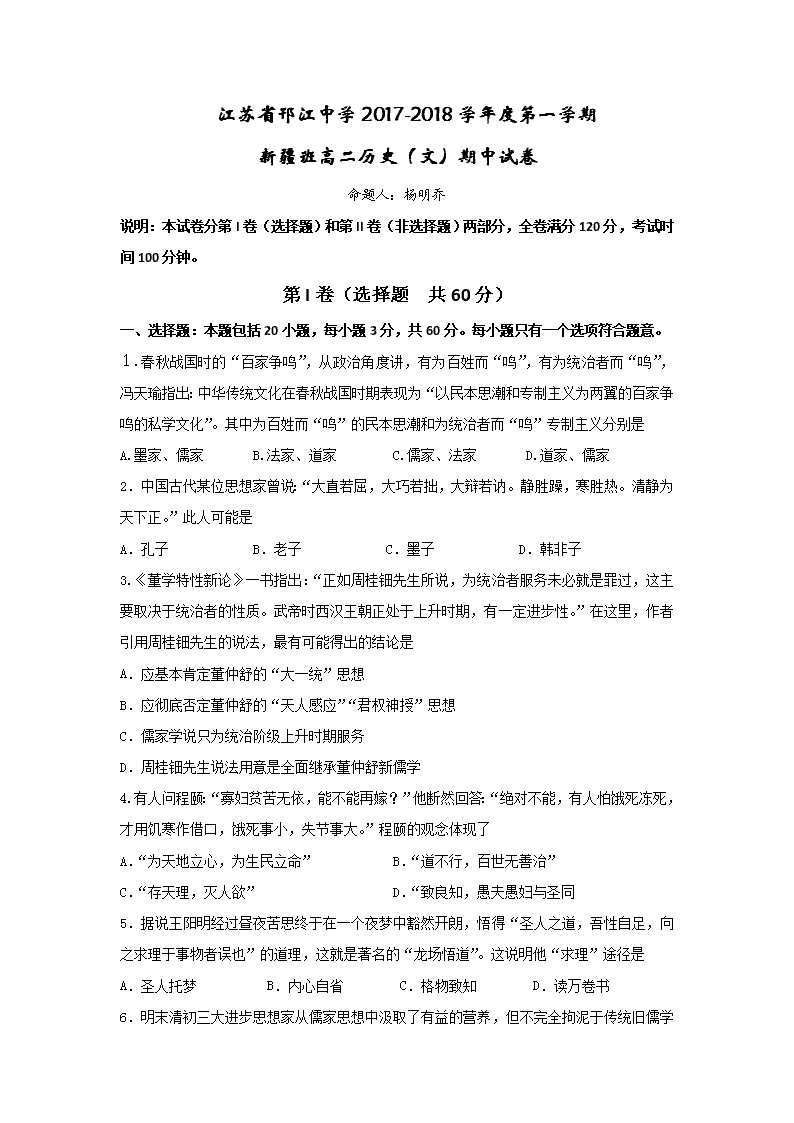 江苏省邗江中学2017-2018学年度第一学期

新疆班高二历史（文）期中试卷

命题人：杨明乔

说明：本试卷分第Ⅰ卷（选择题）和第Ⅱ卷（非选择题）两部分，全卷满分120分，考试时间100分钟。

第Ⅰ卷（选择题　共60分）

一、选择题：本题包括20小题，每小题3分，共60分。每小题只有一个选项符合题意。

1．春秋战国时的“百家争鸣”，从政治角度讲，有为百姓而“鸣”，有为统治者而“鸣”，冯天瑜指出：中华传统文化在春秋战国时期表现为“以民本思潮和专制主义为两翼的百家争鸣的私学文化”。其中为百姓而“鸣”的民本思潮和为统治者而“鸣”专制主义分别是

A.墨家、儒家　　B.法家、道家　　C.儒家、法家　　D.道家、儒家

2．中国古代某位思想家曾说：“大直若屈，大巧若拙，大辩若讷。静胜躁，寒胜热。清静为天下正。”此人可能是

A．孔子　　B．老子　　C．墨子　　D．韩非子

3.《董学特性新论》一书指出：“正如周桂钿先生所说，为统治者服务未必就是罪过，这主要取决于统治者的性质。武帝时西汉王朝正处于上升时期，有一定进步性。”在这里，作者引用周桂钿先生的说法，最有可能得出的结论是

A．应基本肯定董仲舒的“大一统”思想

B．应彻底否定董仲舒的“天人感应”“君权神授”思想

C．儒家学说只为统治阶级上升时期服务

D．周桂钿先生说法用意是全面继承董仲舒新儒学

4.有人问程颐：“寡妇贫苦无依，能不能再嫁？”他断然回答：“绝对不能，有人怕饿死冻死，才用饥寒作借口，饿死事小，失节事大。”程颐的观念体现了

A.“为天地立心，为生民立命”　　B.“道不行，百世无善治”

C.“存天理，灭人欲”　　D.“致良知，愚夫愚妇与圣同

5．据说王阳明经过昼夜苦思终于在一个夜梦中豁然开朗，悟得“圣人之道，吾性自足，向之求理于事物者误也”的道理，这就是著名的“龙场悟道”。这说明他“求理”途径是

A．圣人托梦　　B．内心自省　　C．格物致知　　D．读万卷书

6．明末清初三大进步思想家从儒家思想中汲取了有益的营养，但不完全拘泥于传统旧儒学